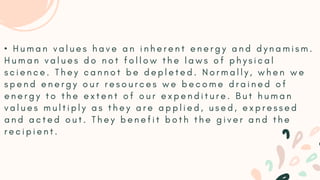 • Human values have an inherent energy and dynamism. Human values do not follow the laws of physical science. They cannot be depleted. Normally, when we spend energy our resources we become drained of energy to the extent of our expenditure. But human values multiply as they are applied, used, expressed and acted out. They benefit both the giver and the recipient.